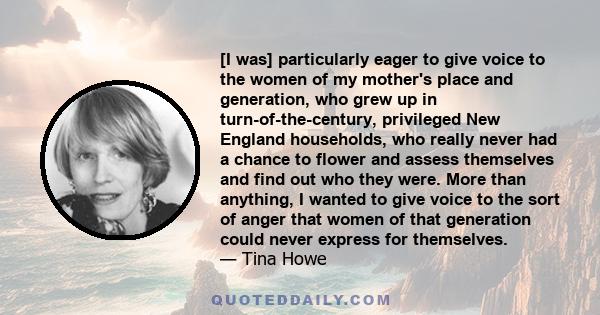 [I was] particularly eager to give voice to the women of my mother's place and generation, who grew up in turn-of-the-century, privileged New England households, who really never had a chance to flower and assess themselves and find out who they were. More than anything, I wanted to give voice to the sort of anger that women of that generation could never express for themselves.
— Tina Howe

QUOTEDDAILY.COM